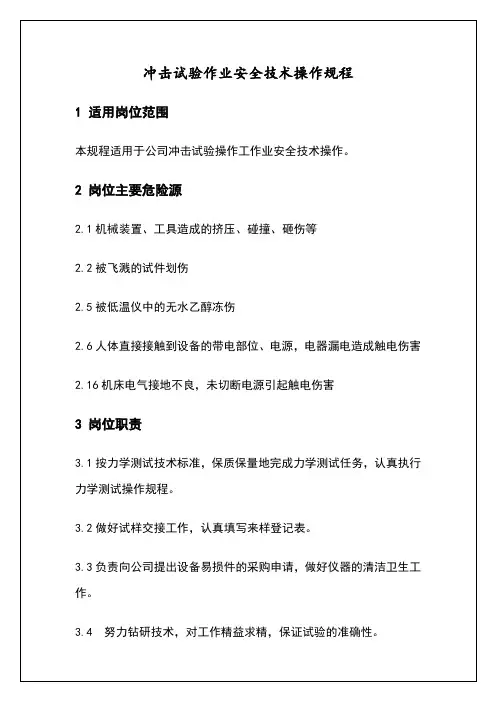 冲击试验作业安全技术操作规程

1 适用岗位范围

本规程适用于公司冲击试验操作工作业安全技术操作。

2 岗位主要危险源

2.1 机械装置、工具造成的挤压、碰撞、砸伤等

2.2 被飞溅的试件划伤

2.5 被低温仪中的无水乙醇冻伤

2.6 人体直接接触到设备的带电部位、电源，电器漏电造成触电伤害

2.16 机床电气接地不良，未切断电源引起触电伤害

3 岗位职责

3.1 按力学测试技术标准，保质保量地完成力学测试任务，认真执行力学测试操作规程。

3.2 做好试样交接工作，认真填写来样登记表。

3.3 负责向公司提出设备易损件的采购申请，做好仪器的清洁卫生工作。

3.4 努力钻研技术，对工作精益求精，保证试验的准确性。